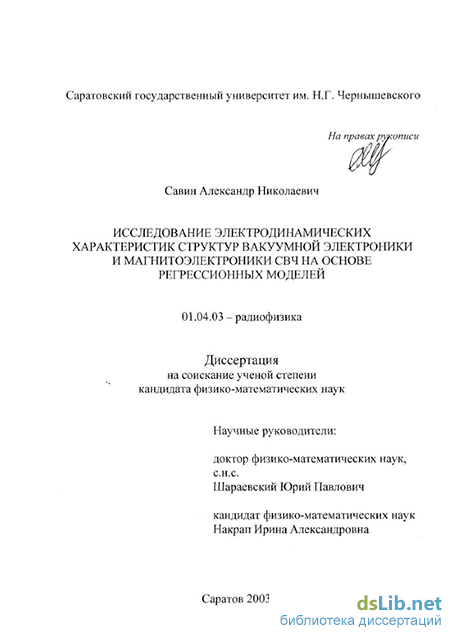 Саратовский государственный университет им. Н.Г. Чернышевского

На правах рукописи

Савин Александр Николаевич

ИССЛЕДОВАНИЕ ЭЛЕКТРОДИНАМИЧЕСКИХ ХАРАКТЕРИСТИК СТРУКТУР ВАКУУМНОЙ ЭЛЕКТРОНИКИ И МАГНИТОЭЛЕКТРОНИКИ СВЧ НА ОСНОВЕ РЕГРЕССИОННЫХ МОДЕЛЕЙ

01.04.03 – радиофизика

Диссертация
на соискание ученой степени
кандидата физико-математических наук

Научные руководители:

доктор физико-математических наук,
с.н.с.
Шараевский Юрий Павлович

кандидат физико-математических наук
Накрап Ирина Александровна

Саратов 2003

dsLib.net
библиотека диссертаций